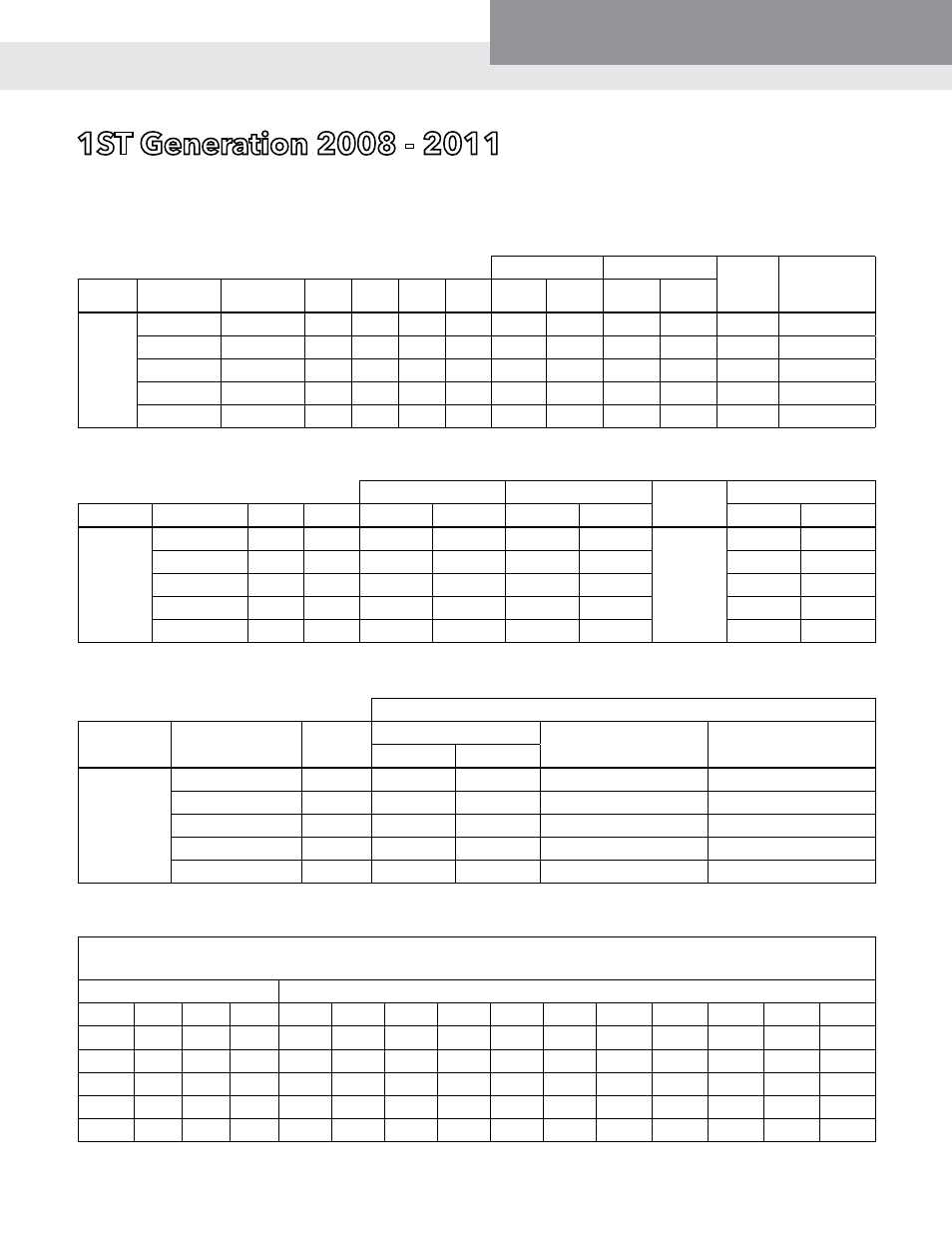 1ST Generation 2008 - 2011